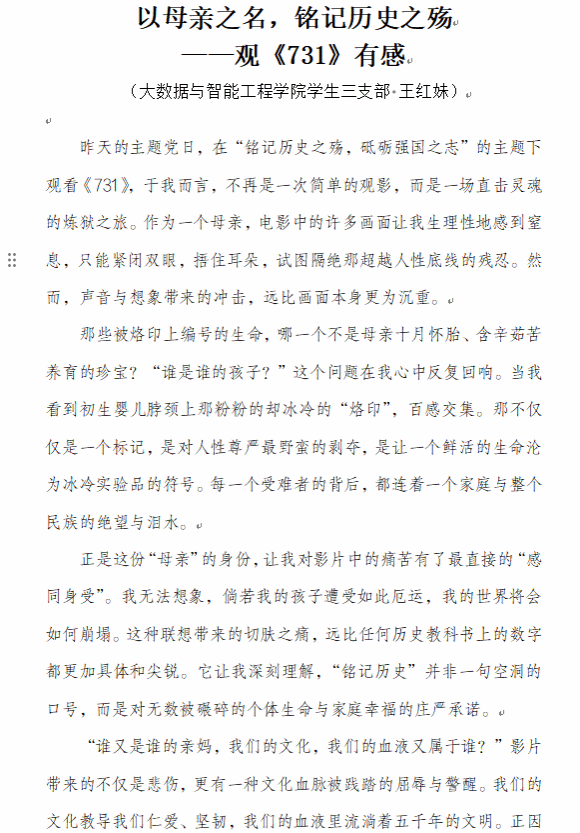 以母亲之名，铭记历史之殇
——观《731》有感

（大数据与智能工程学院学生三支部·王红妹）

昨天的主题党日，在“铭记历史之殇，砥砺强国之志”的主题下观看《731》，于我而言，不再是一次简单的观影，而是一场直击灵魂的炼狱之旅。作为一个母亲，电影中的许多画面让我生理性地感到窒息，只能紧闭双眼，捂住耳朵，试图隔绝那超越人性底线的残忍。然而，声音与想象带来的冲击，远比画面本身更为沉重。

那些被烙印上编号的生命，哪一个不是母亲十月怀胎、含辛茹苦养育的珍宝？“谁是谁的孩子？”这个问题在我心中反复回响。当我看到初生婴儿脖颈上那粉粉的却冰冷的“烙印”，百感交集。那不仅仅是一个标记，是对人性尊严最野蛮的剥夺，是让一个鲜活的生命沦为冰冷实验品的符号。每一个受难者的背后，都连着一个家庭与整个民族的绝望与泪水。

正是这份“母亲”的身份，让我对影片中的痛苦有了最直接的“感同身受”。我无法想象，倘若我的孩子遭受如此厄运，我的世界将会如何崩塌。这种联想带来的切肤之痛，远比任何历史教科书上的数字都更加具体和尖锐。它让我深刻理解，“铭记历史”并非一句空洞的口号，而是对无数被碾碎的个体生命与家庭幸福的庄严承诺。

“谁又是谁的亲妈，我们的文化，我们的血液又属于谁？”影片带来的不仅是悲伤，更有一种文化血脉被践踏的屈辱与警醒。我们的文化教导我们仁爱、坚韧，我们的血液里流淌着五千年的文明。正因